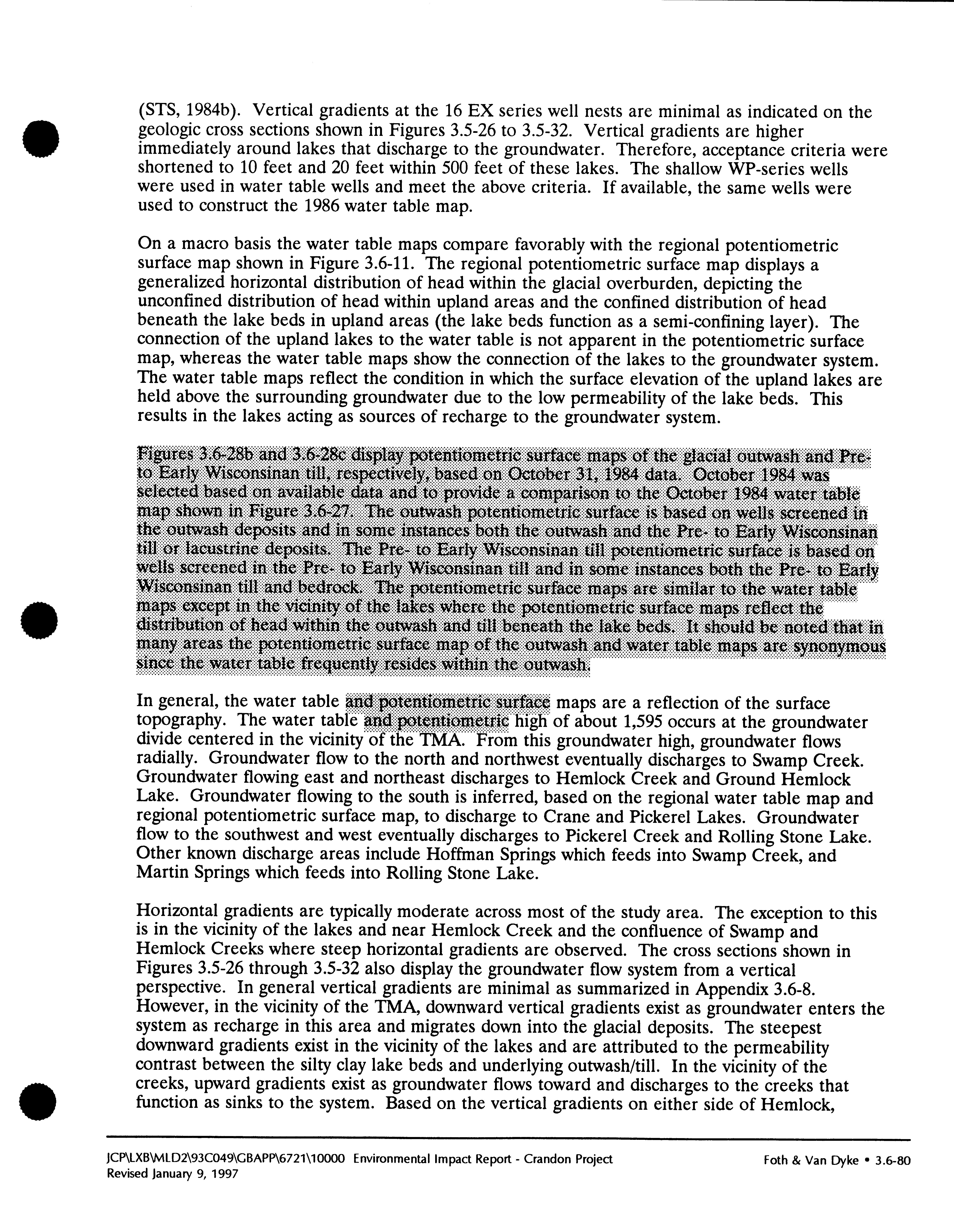 (STS, 1984b). Vertical gradients at the 16 EX series well nests are minimal as indicated on the geologic cross sections shown in Figures 3.5-26 to 3.5-32. Vertical gradients are higher immediately around lakes that discharge to the groundwater. Therefore, acceptance criteria were shortened to 10 feet and 20 feet within 500 feet of these lakes. The shallow WP-series wells were used in water table wells and meet the above criteria. If available, the same wells were used to construct the 1986 water table map.

On a macro basis the water table maps compare favorably with the regional potentiometric surface map shown in Figure 3.6-11. The regional potentiometric surface map displays a generalized horizontal distribution of head within the glacial overburden, depicting the unconfined distribution of head within upland areas and the confined distribution of head beneath the lake beds in upland areas (the lake beds function as a semi-confining layer). The connection of the upland lakes to the water table is not apparent in the potentiometric surface map, whereas the water table maps show the connection of the lakes to the groundwater system. The water table maps reflect the condition in which the surface elevation of the upland lakes are held above the surrounding groundwater due to the low permeability of the lake beds. This results in the lakes acting as sources of recharge to the groundwater system.

Figures 3.6-28b and 3.6-28c display potentiometric surface maps of the glacial outwash and Pre- to Early Wisconsinan till, respectively, based on October 31, 1984 data. October 1984 was selected based on available data and to provide a comparison to the October 1984 water table map shown in Figure 3.6-27. The outwash potentiometric surface is based on wells screened in the outwash deposits and in some instances both the outwash and the Pre- to Early Wisconsinan till or lacustrine deposits. The Pre- to Early Wisconsinan till potentiometric surface is based on wells screened in the Pre- to Early Wisconsinan till and in some instances both the Pre- to Early Wisconsinan till and bedrock. The potentiometric surface maps are similar to the water table maps except in the vicinity of the lakes where the potentiometric surface maps reflect the distribution of head within the outwash and till beneath the lake beds. It should be noted that in many areas the potentiometric surface map of the outwash and water table maps are synonymous since the water table frequently resides within the outwash.

In general, the water table and potentiometric surface maps are a reflection of the surface topography. The water table and potentiometric high of about 1,595 occurs at the groundwater divide centered in the vicinity of the TMA. From this groundwater high, groundwater flows radially. Groundwater flow to the north and northwest eventually discharges to Swamp Creek. Groundwater flowing east and northeast discharges to Hemlock Creek and Ground Hemlock Lake. Groundwater flowing to the south is inferred, based on the regional water table map and regional potentiometric surface map, to discharge to Crane and Pickerel Lakes. Groundwater flow to the southwest and west eventually discharges to Pickerel Creek and Rolling Stone Lake. Other known discharge areas include Hoffman Springs which feeds into Swamp Creek, and Martin Springs which feeds into Rolling Stone Lake.

Horizontal gradients are typically moderate across most of the study area. The exception to this is in the vicinity of the lakes and near Hemlock Creek and the confluence of Swamp and Hemlock Creeks where steep horizontal gradients are observed. The cross sections shown in Figures 3.5-26 through 3.5-32 also display the groundwater flow system from a vertical perspective. In general vertical gradients are minimal as summarized in Appendix 3.6-8. However, in the vicinity of the TMA, downward vertical gradients exist as groundwater enters the system as recharge in this area and migrates down into the glacial deposits. The steepest downward gradients exist in the vicinity of the lakes and are attributed to the permeability contrast between the silty clay lake beds and underlying outwash/till. In the vicinity of the creeks, upward gradients exist as groundwater flows toward and discharges to the creeks that function as sinks to the system. Based on the vertical gradients on either side of Hemlock,

JCP\LXB\MLD2\93C049\GBAPP\6721\10000 Environmental Impact Report - Crandon Project
Revised January 9, 1997
Foth & Van Dyke • 3.6-80